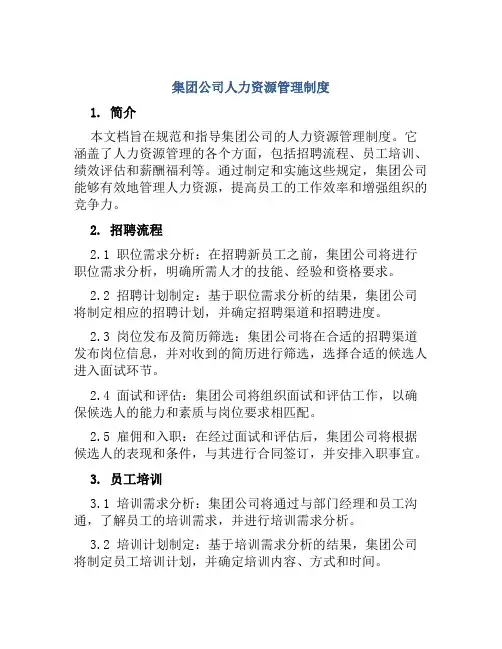 集团公司人力资源管理制度

1. 简介

本文档旨在规范和指导集团公司的人力资源管理制度。它涵盖了人力资源管理的各个方面，包括招聘流程、员工培训、绩效评估和薪酬福利等。通过制定和实施这些规定，集团公司能够有效地管理人力资源，提高员工的工作效率和增强组织的竞争力。

2. 招聘流程

2.1 职位需求分析：在招聘新员工之前，集团公司将进行职位需求分析，明确所需人才的技能、经验和资格要求。

2.2 招聘计划制定：基于职位需求分析的结果，集团公司将制定相应的招聘计划，并确定招聘渠道和招聘进度。

2.3 岗位发布及简历筛选：集团公司将在合适的招聘渠道发布岗位信息，并对收到的简历进行筛选，选择合适的候选人进入面试环节。

2.4 面试和评估：集团公司将组织面试和评估工作，以确保候选人的能力和素质与岗位要求相匹配。

2.5 雇佣和入职：在经过面试和评估后，集团公司将根据候选人的表现和条件，与其进行合同签订，并安排入职事宜。

3. 员工培训

3.1 培训需求分析：集团公司将通过与部门经理和员工沟通，了解员工的培训需求，并进行培训需求分析。

3.2 培训计划制定：基于培训需求分析的结果，集团公司将制定员工培训计划，并确定培训内容、方式和时间。